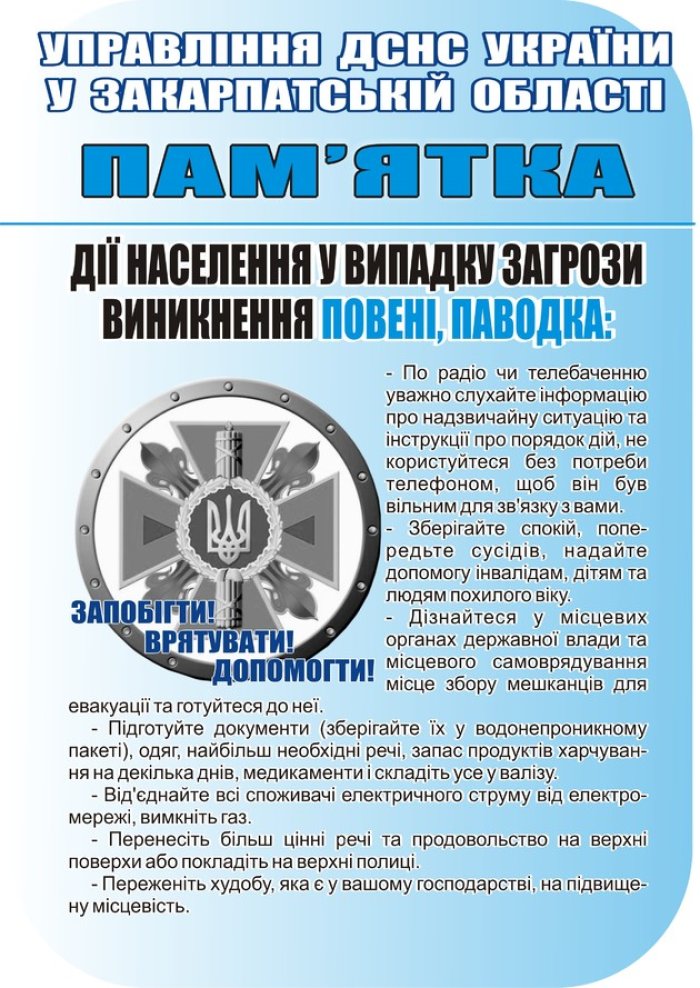 УПРАВЛІННЯ ДСНС УКРАЇНИ
У ЗАКАРПАТСЬКІЙ ОБЛАСТІ

ПАМ'ЯТКА

ДІЇ НАСЕЛЕННЯ У ВИПАДКУ ЗАГРОЗИ ВИНИКНЕННЯ ПОВЕНІ, ПАВОДКА:

ЗАПОБІГТИ! ВРЯТУВАТИ! ДОПОМОГТИ!

- По радіо чи телебаченню уважно слухайте інформацію про надзвичайну ситуацію та інструкції про порядок дій, не користуйтеся без потреби телефоном, щоб він був вільним для зв'язку з вами.
- Зберігайте спокій, попередьте сусідів, надайте допомогу інвалідам, дітям та людям похилого віку.
- Дізнайтеся у місцевих органах державної влади та місцевого самоврядування місце збору мешканців для евакуації та готуйтеся до неї.
- Підготуйте документи (зберігайте їх у водонепроникному пакеті), одяг, найбільш необхідні речі, запас продуктів харчування на декілька днів, медикаменти і складіть усе у валізу.
- Від'єднайте всі споживачі електричного струму від електромережі, вимкніть газ.
- Перенесіть більш цінні речі та продовольство на верхні поверхи або покладіть на верхні полиці.
- Переженіть худобу, яка є у вашому господарстві, на підвищену місцевість.